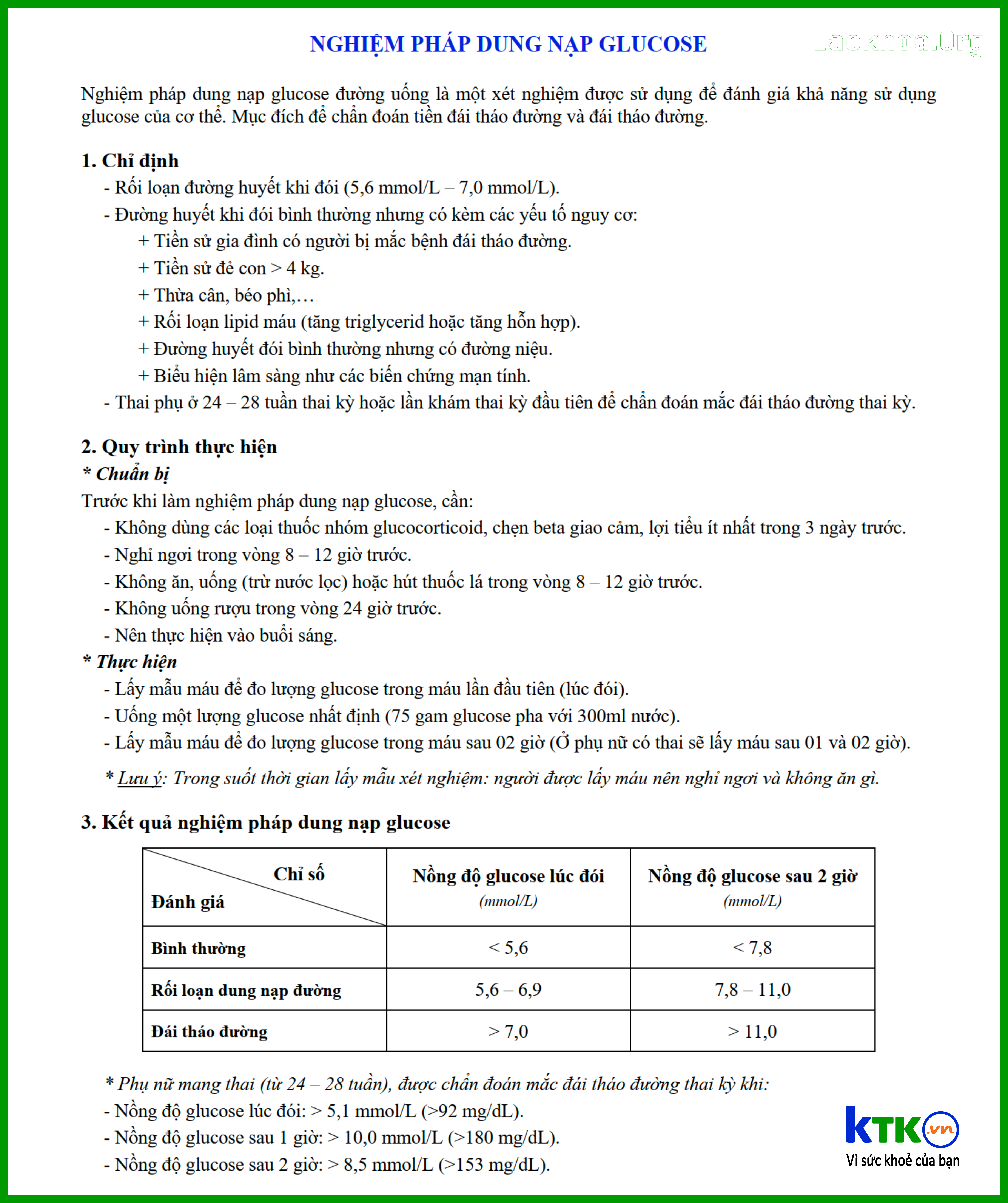 NGHIỆM PHÁP DUNG NẠP GLUCOSE

Laokhoa.Org

Nghiệm pháp dung nạp glucose đường uống là một xét nghiệm được sử dụng để đánh giá khả năng sử dụng glucose của cơ thể. Mục đích để chẩn đoán tiền đái tháo đường và đái tháo đường.

1. Chỉ định
- Rối loạn đường huyết khi đói (5,6 mmol/L – 7,0 mmol/L).
- Đường huyết khi đói bình thường nhưng có kèm các yếu tố nguy cơ:
+ Tiền sử gia đình có người bị mắc bệnh đái tháo đường.
+ Tiền sử đẻ con > 4 kg.
+ Thừa cân, béo phì,…
+ Rối loạn lipid máu (tăng triglycerid hoặc tăng hỗn hợp).
+ Đường huyết đói bình thường nhưng có đường niệu.
+ Biểu hiện lâm sàng như các biến chứng mạn tính.
- Thai phụ ở 24 – 28 tuần thai kỳ hoặc lần khám thai kỳ đầu tiên để chẩn đoán mắc đái tháo đường thai kỳ.

2. Quy trình thực hiện
* Chuẩn bị
Trước khi làm nghiệm pháp dung nạp glucose, cần:
- Không dùng các loại thuốc nhóm glucocorticoid, chẹn beta giao cảm, lợi tiểu ít nhất trong 3 ngày trước.
- Nghỉ ngơi trong vòng 8 – 12 giờ trước.
- Không ăn, uống (trừ nước lọc) hoặc hút thuốc lá trong vòng 8 – 12 giờ trước.
- Không uống rượu trong vòng 24 giờ trước.
- Nên thực hiện vào buổi sáng.
* Thực hiện
- Lấy mẫu máu để đo lượng glucose trong máu lần đầu tiên (lúc đói).
- Uống một lượng glucose nhất định (75 gam glucose pha với 300ml nước).
- Lấy mẫu máu để đo lượng glucose trong máu sau 02 giờ (Ở phụ nữ có thai sẽ lấy máu sau 01 và 02 giờ).
* Lưu ý: Trong suốt thời gian lấy mẫu xét nghiệm: người được lấy máu nên nghỉ ngơi và không ăn gì.

3. Kết quả nghiệm pháp dung nạp glucose

| Chỉ số / Đánh giá | Nồng độ glucose lúc đói (mmol/L) | Nồng độ glucose sau 2 giờ (mmol/L) |
|---|---|---|
| Bình thường | < 5,6 | < 7,8 |
| Rối loạn dung nạp đường | 5,6 – 6,9 | 7,8 – 11,0 |
| Đái tháo đường | > 7,0 | > 11,0 |

* Phụ nữ mang thai (từ 24 – 28 tuần), được chẩn đoán mắc đái tháo đường thai kỳ khi:
- Nồng độ glucose lúc đói: > 5,1 mmol/L (>92 mg/dL).
- Nồng độ glucose sau 1 giờ: > 10,0 mmol/L (>180 mg/dL).
- Nồng độ glucose sau 2 giờ: > 8,5 mmol/L (>153 mg/dL).

KTK.vn
Vì sức khoẻ của bạn